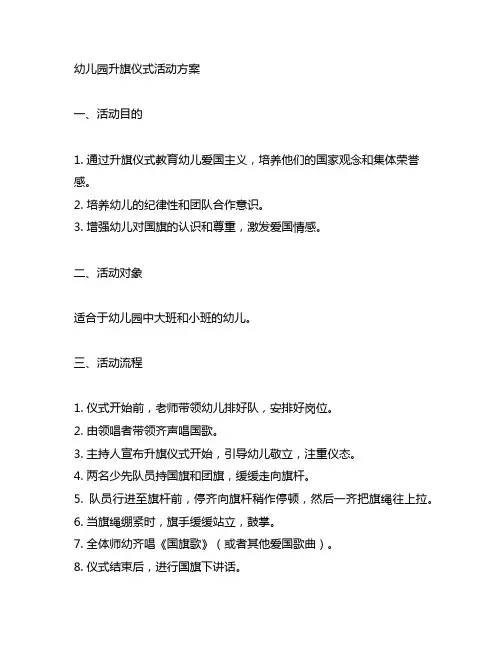 幼儿园升旗仪式活动方案

一、活动目的

1. 通过升旗仪式教育幼儿爱国主义，培养他们的国家观念和集体荣誉感。
2. 培养幼儿的纪律性和团队合作意识。
3. 增强幼儿对国旗的认识和尊重，激发爱国情感。

二、活动对象

适合于幼儿园中大班和小班的幼儿。

三、活动流程

1. 仪式开始前，老师带领幼儿排好队，安排好岗位。
2. 由领唱者带领齐声唱国歌。
3. 主持人宣布升旗仪式开始，引导幼儿敬立，注重仪态。
4. 两名少先队员持国旗和团旗，缓缓走向旗杆。
5. 队员行进至旗杆前，停齐向旗杆稍作停顿，然后一齐把旗绳往上拉。
6. 当旗绳绷紧时，旗手缓缓站立，鼓掌。
7. 全体师幼齐唱《国旗歌》（或者其他爱国歌曲）。
8. 仪式结束后，进行国旗下讲话。